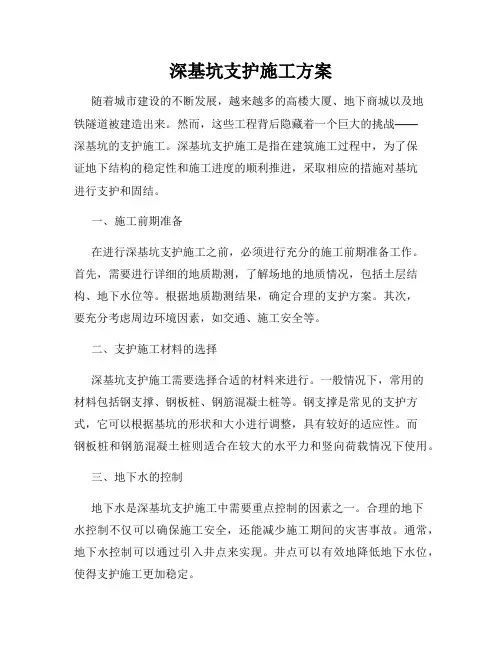 深基坑支护施工方案

随着城市建设的不断发展，越来越多的高楼大厦、地下商城以及地铁隧道被建造出来。然而，这些工程背后隐藏着一个巨大的挑战——深基坑的支护施工。深基坑支护施工是指在建筑施工过程中，为了保证地下结构的稳定性和施工进度的顺利推进，采取相应的措施对基坑进行支护和固结。

一、施工前期准备

在进行深基坑支护施工之前，必须进行充分的施工前期准备工作。首先，需要进行详细的地质勘测，了解场地的地质情况，包括土层结构、地下水位等。根据地质勘测结果，确定合理的支护方案。其次，要充分考虑周边环境因素，如交通、施工安全等。

二、支护施工材料的选择

深基坑支护施工需要选择合适的材料来进行。一般情况下，常用的材料包括钢支撑、钢板桩、钢筋混凝土桩等。钢支撑是常见的支护方式，它可以根据基坑的形状和大小进行调整，具有较好的适应性。而钢板桩和钢筋混凝土桩则适合在较大的水平力和竖向荷载情况下使用。

三、地下水的控制

地下水是深基坑支护施工中需要重点控制的因素之一。合理的地下水控制不仅可以确保施工安全，还能减少施工期间的灾害事故。通常，地下水控制可以通过引入井点来实现。井点可以有效地降低地下水位，使得支护施工更加稳定。